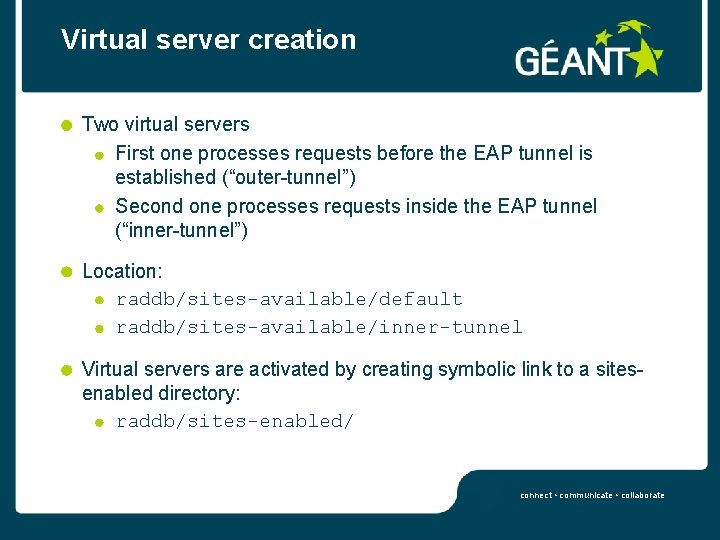 Virtual server creation

GÉANT

Two virtual servers

First one processes requests before the EAP tunnel is established (“outer-tunnel”)

Second one processes requests inside the EAP tunnel (“inner-tunnel”)

Location:

raddb/sites-available/default

raddb/sites-available/inner-tunnel

Virtual servers are activated by creating symbolic link to a sites-enabled directory:

raddb/sites-enabled/

connect • communicate • collaborate